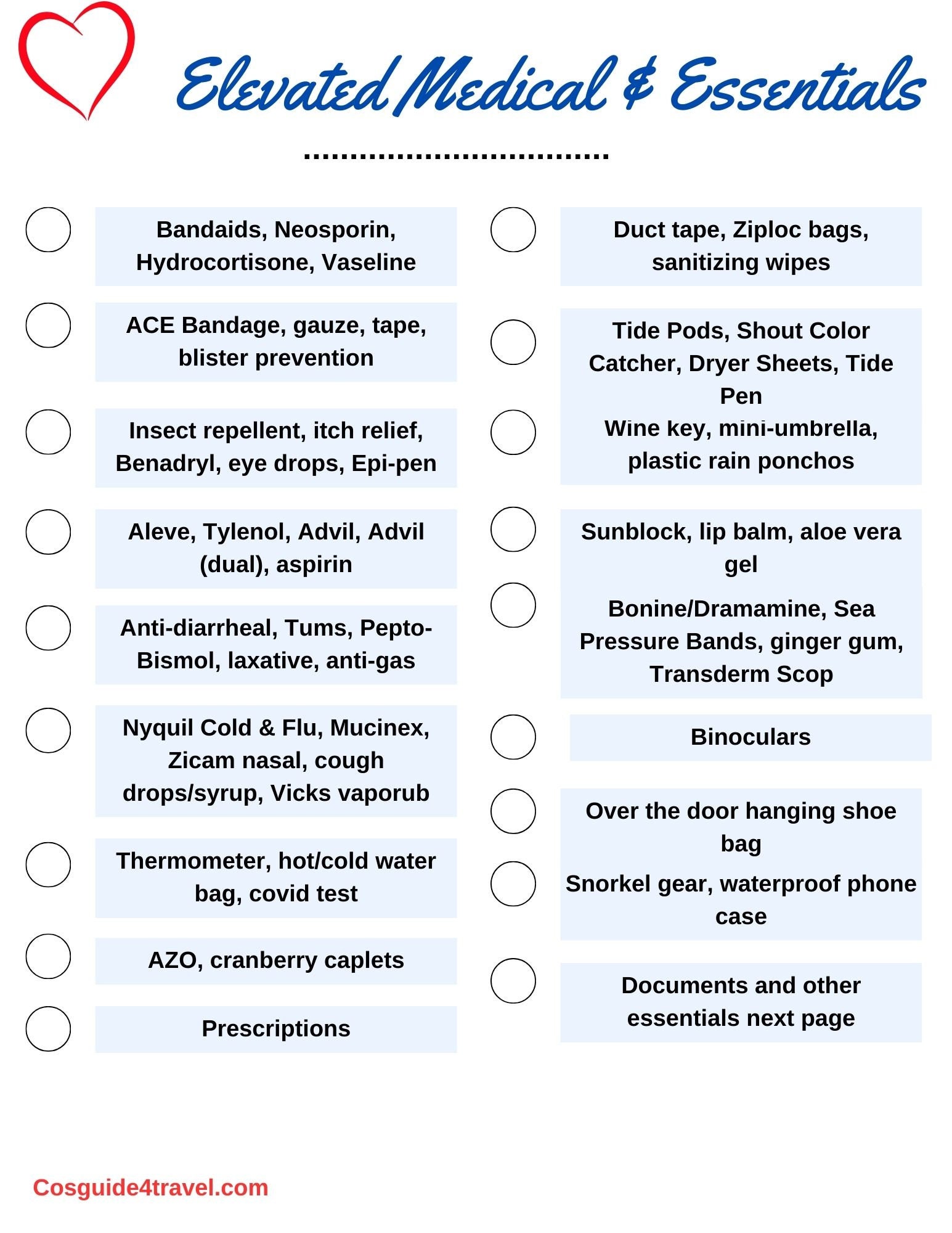 Elevated Medical & Essentials

☐ Bandaids, Neosporin, Hydrocortisone, Vaseline

☐ ACE Bandage, gauze, tape, blister prevention

☐ Insect repellent, itch relief, Benadryl, eye drops, Epi-pen

☐ Aleve, Tylenol, Advil, Advil (dual), aspirin

☐ Anti-diarrheal, Tums, Pepto-Bismol, laxative, anti-gas

☐ Nyquil Cold & Flu, Mucinex, Zicam nasal, cough drops/syrup, Vicks vaporub

☐ Thermometer, hot/cold water bag, covid test

☐ AZO, cranberry caplets

☐ Prescriptions

☐ Duct tape, Ziploc bags, sanitizing wipes

☐ Tide Pods, Shout Color Catcher, Dryer Sheets, Tide Pen

☐ Wine key, mini-umbrella, plastic rain ponchos

☐ Sunblock, lip balm, aloe vera gel

☐ Bonine/Dramamine, Sea Pressure Bands, ginger gum, Transderm Scop

☐ Binoculars

☐ Over the door hanging shoe bag

☐ Snorkel gear, waterproof phone case

☐ Documents and other essentials next page

Cosguide4travel.com